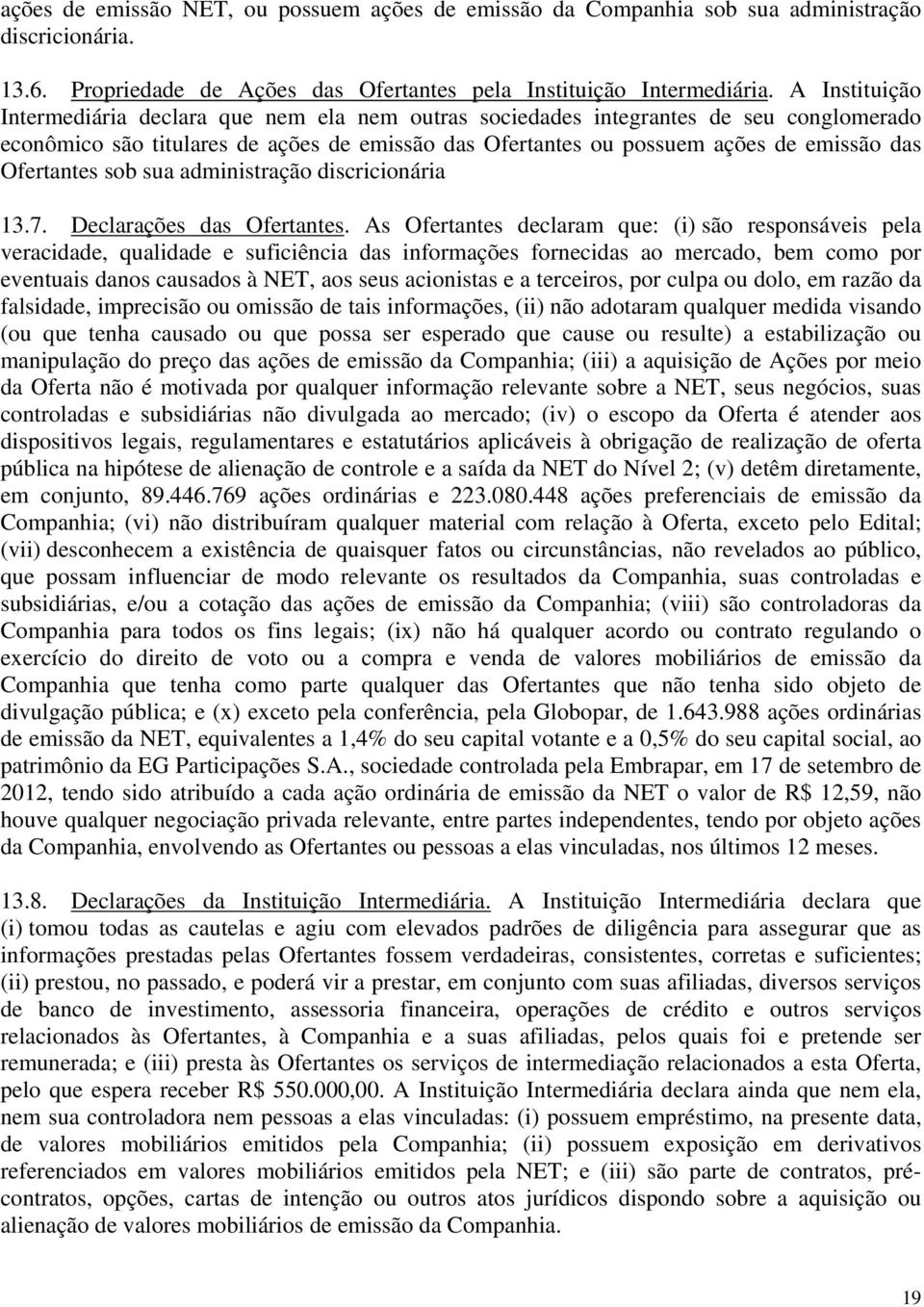 ações de emissão NET, ou possuem ações de emissão da Companhia sob sua administração discricionária.

13.6. Propriedade de Ações das Ofertantes pela Instituição Intermediária. A Instituição Intermediária declara que nem ela nem outras sociedades integrantes de seu conglomerado econômico são titulares de ações de emissão das Ofertantes ou possuem ações de emissão das Ofertantes sob sua administração discricionária

13.7. Declarações das Ofertantes. As Ofertantes declaram que: (i) são responsáveis pela veracidade, qualidade e suficiência das informações fornecidas ao mercado, bem como por eventuais danos causados à NET, aos seus acionistas e a terceiros, por culpa ou dolo, em razão da falsidade, imprecisão ou omissão de tais informações, (ii) não adotaram qualquer medida visando (ou que tenha causado ou que possa ser esperado que cause ou resulte) a estabilização ou manipulação do preço das ações de emissão da Companhia; (iii) a aquisição de Ações por meio da Oferta não é motivada por qualquer informação relevante sobre a NET, seus negócios, suas controladas e subsidiárias não divulgada ao mercado; (iv) o escopo da Oferta é atender aos dispositivos legais, regulamentares e estatutários aplicáveis à obrigação de realização de oferta pública na hipótese de alienação de controle e a saída da NET do Nível 2; (v) detêm diretamente, em conjunto, 89.446.769 ações ordinárias e 223.080.448 ações preferenciais de emissão da Companhia; (vi) não distribuíram qualquer material com relação à Oferta, exceto pelo Edital; (vii) desconhecem a existência de quaisquer fatos ou circunstâncias, não revelados ao público, que possam influenciar de modo relevante os resultados da Companhia, suas controladas e subsidiárias, e/ou a cotação das ações de emissão da Companhia; (viii) são controladoras da Companhia para todos os fins legais; (ix) não há qualquer acordo ou contrato regulando o exercício do direito de voto ou a compra e venda de valores mobiliários de emissão da Companhia que tenha como parte qualquer das Ofertantes que não tenha sido objeto de divulgação pública; e (x) exceto pela conferência, pela Globopar, de 1.643.988 ações ordinárias de emissão da NET, equivalentes a 1,4% do seu capital votante e a 0,5% do seu capital social, ao patrimônio da EG Participações S.A., sociedade controlada pela Embrapar, em 17 de setembro de 2012, tendo sido atribuído a cada ação ordinária de emissão da NET o valor de R$ 12,59, não houve qualquer negociação privada relevante, entre partes independentes, tendo por objeto ações da Companhia, envolvendo as Ofertantes ou pessoas a elas vinculadas, nos últimos 12 meses.

13.8. Declarações da Instituição Intermediária. A Instituição Intermediária declara que (i) tomou todas as cautelas e agiu com elevados padrões de diligência para assegurar que as informações prestadas pelas Ofertantes fossem verdadeiras, consistentes, corretas e suficientes; (ii) prestou, no passado, e poderá vir a prestar, em conjunto com suas afiliadas, diversos serviços de banco de investimento, assessoria financeira, operações de crédito e outros serviços relacionados às Ofertantes, à Companhia e a suas afiliadas, pelos quais foi e pretende ser remunerada; e (iii) presta às Ofertantes os serviços de intermediação relacionados a esta Oferta, pelo que espera receber R$ 550.000,00. A Instituição Intermediária declara ainda que nem ela, nem sua controladora nem pessoas a elas vinculadas: (i) possuem empréstimo, na presente data, de valores mobiliários emitidos pela Companhia; (ii) possuem exposição em derivativos referenciados em valores mobiliários emitidos pela NET; e (iii) são parte de contratos, pré-contratos, opções, cartas de intenção ou outros atos jurídicos dispondo sobre a aquisição ou alienação de valores mobiliários de emissão da Companhia.

19